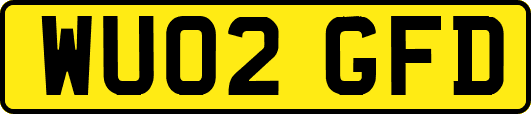 WU02 GFD